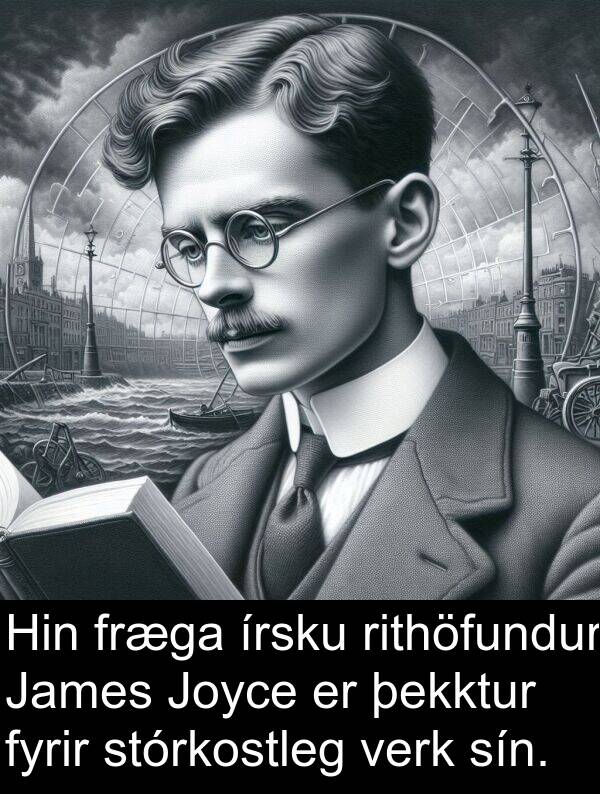 Hin fræga írsku rithöfundur James Joyce er þekktur fyrir stórkostleg verk sín.